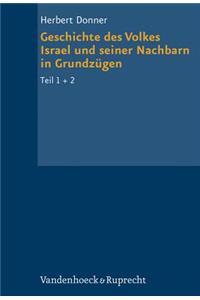 Herbert Donner

Geschichte des Volkes Israel und seiner Nachbarn in Grundzügen

Teil 1 + 2

Vandenhoeck & Ruprecht